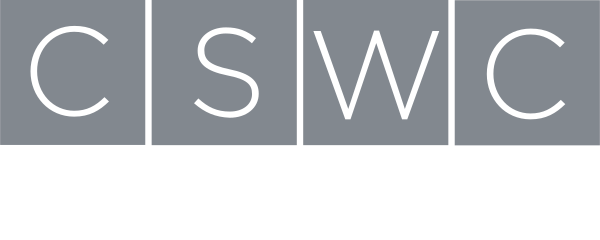 CSWC